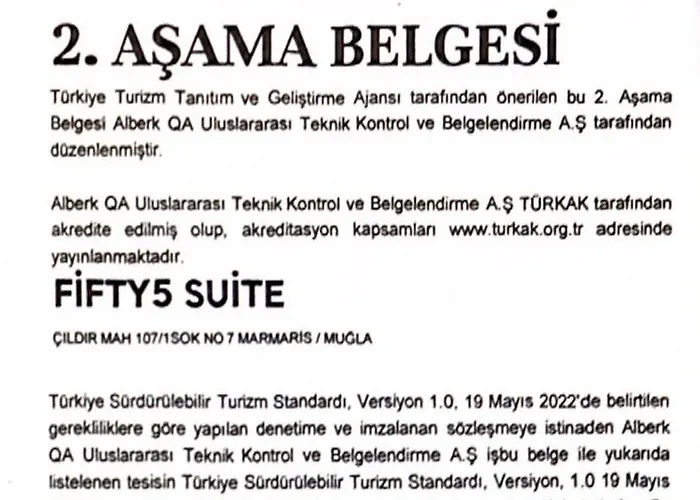 2. AŞAMA BELGESİ

Türkiye Turizm Tanıtım ve Geliştirme Ajansı tarafından önerilen bu 2. Aşama Belgesi Alberk QA Uluslararası Teknik Kontrol ve Belgelendirme A.Ş tarafından düzenlenmiştir.

Alberk QA Uluslararası Teknik Kontrol ve Belgelendirme A.Ş TÜRKAK tarafından akredite edilmiş olup, akreditasyon kapsamları www.turkak.org.tr adresinde yayınlanmaktadır.

FİFTY5 SUİTE

ÇILDIR MAH 107/1SOK NO 7 MARMARİS / MUĞLA

Türkiye Sürdürülebilir Turizm Standardı, Versiyon 1.0, 19 Mayıs 2022'de belirtilen gerekliliklere göre yapılan denetime ve imzalanan sözleşmeye istinaden Alberk QA Uluslararası Teknik Kontrol ve Belgelendirme A.Ş işbu belge ile yukarıda listelenen tesisin Türkiye Sürdürülebilir Turizm Standardı, Versiyon, 1.0 19 Mayıs